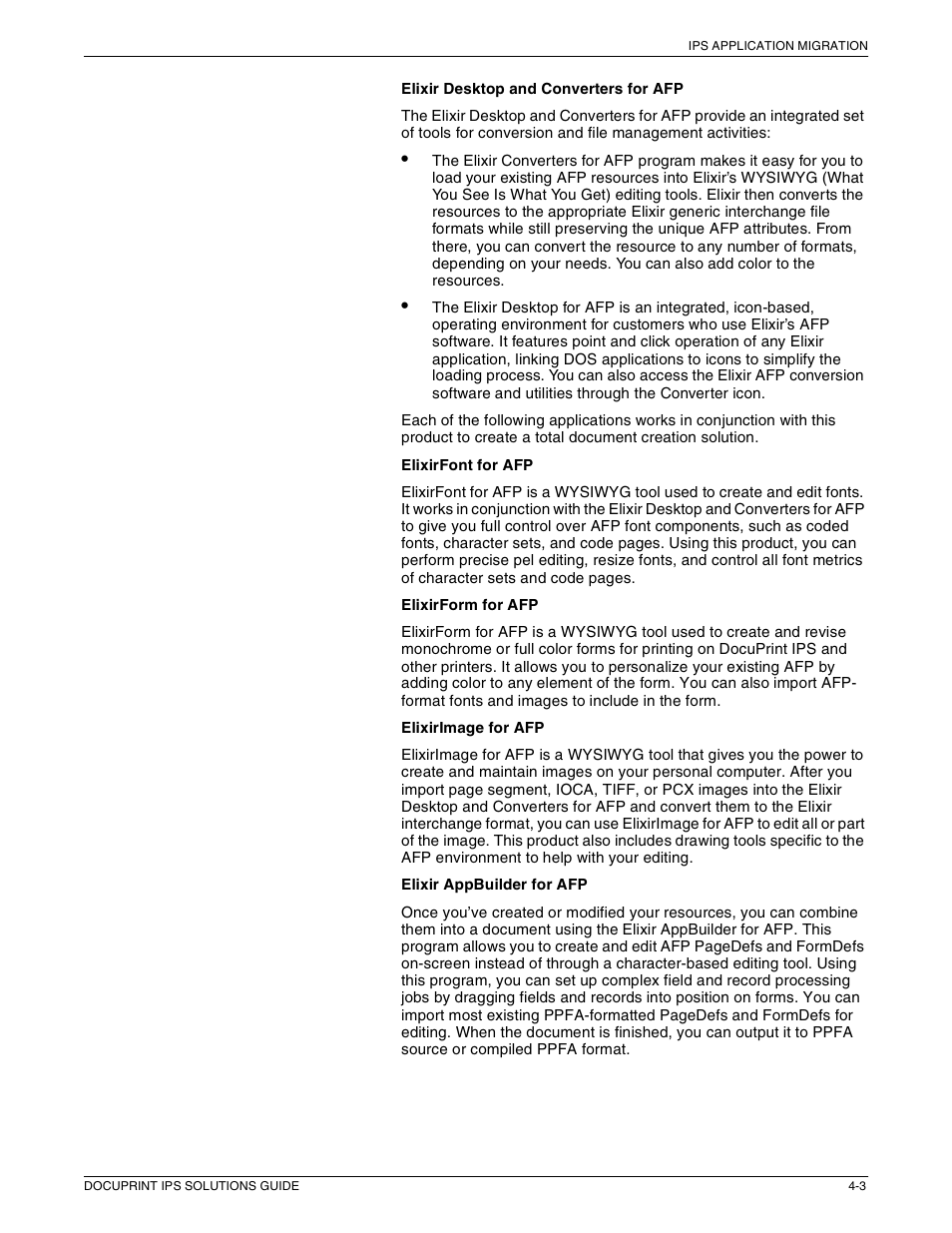 IPS APPLICATION MIGRATION

Elixir Desktop and Converters for AFP

The Elixir Desktop and Converters for AFP provide an integrated set of tools for conversion and file management activities:

• The Elixir Converters for AFP program makes it easy for you to load your existing AFP resources into Elixir's WYSIWYG (What You See Is What You Get) editing tools. Elixir then converts the resources to the appropriate Elixir generic interchange file formats while still preserving the unique AFP attributes. From there, you can convert the resource to any number of formats, depending on your needs. You can also add color to the resources.

• The Elixir Desktop for AFP is an integrated, icon-based, operating environment for customers who use Elixir's AFP software. It features point and click operation of any Elixir application, linking DOS applications to icons to simplify the loading process. You can also access the Elixir AFP conversion software and utilities through the Converter icon.

Each of the following applications works in conjunction with this product to create a total document creation solution.

ElixirFont for AFP

ElixirFont for AFP is a WYSIWYG tool used to create and edit fonts. It works in conjunction with the Elixir Desktop and Converters for AFP to give you full control over AFP font components, such as coded fonts, character sets, and code pages. Using this product, you can perform precise pel editing, resize fonts, and control all font metrics of character sets and code pages.

ElixirForm for AFP

ElixirForm for AFP is a WYSIWYG tool used to create and revise monochrome or full color forms for printing on DocuPrint IPS and other printers. It allows you to personalize your existing AFP by adding color to any element of the form. You can also import AFP-format fonts and images to include in the form.

ElixirImage for AFP

ElixirImage for AFP is a WYSIWYG tool that gives you the power to create and maintain images on your personal computer. After you import page segment, IOCA, TIFF, or PCX images into the Elixir Desktop and Converters for AFP and convert them to the Elixir interchange format, you can use ElixirImage for AFP to edit all or part of the image. This product also includes drawing tools specific to the AFP environment to help with your editing.

Elixir AppBuilder for AFP

Once you've created or modified your resources, you can combine them into a document using the Elixir AppBuilder for AFP. This program allows you to create and edit AFP PageDefs and FormDefs on-screen instead of through a character-based editing tool. Using this program, you can set up complex field and record processing jobs by dragging fields and records into position on forms. You can import most existing PPFA-formatted PageDefs and FormDefs for editing. When the document is finished, you can output it to PPFA source or compiled PPFA format.

DOCUPRINT IPS SOLUTIONS GUIDE 4-3